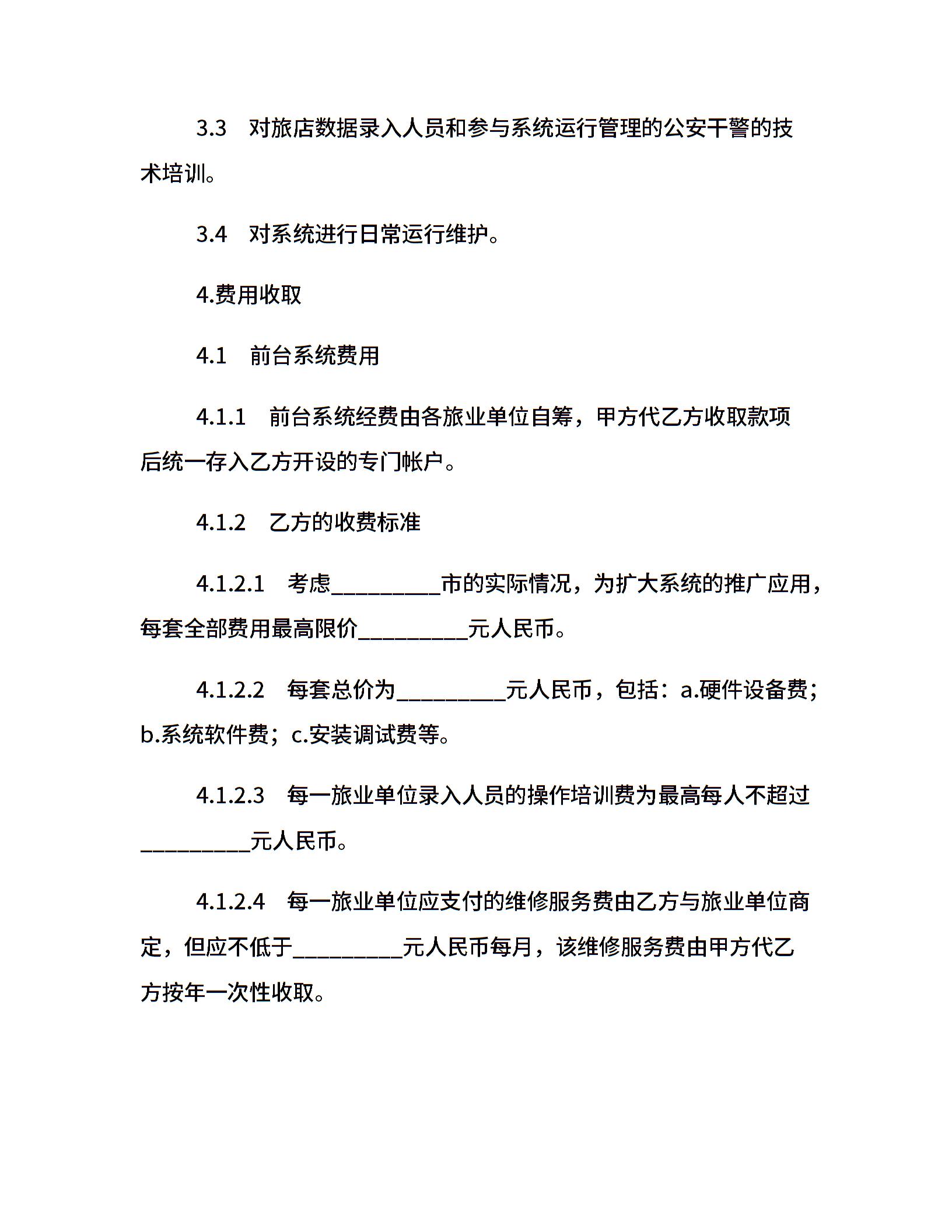 3.3　对旅店数据录入人员和参与系统运行管理的公安干警的技术培训。

3.4　对系统进行日常运行维护。

4.费用收取

4.1　前台系统费用

4.1.1　前台系统经费由各旅业单位自筹，甲方代乙方收取款项后统一存入乙方开设的专门帐户。

4.1.2　乙方的收费标准

4.1.2.1　考虑__________市的实际情况，为扩大系统的推广应用，每套全部费用最高限价__________元人民币。

4.1.2.2　每套总价为__________元人民币，包括：a.硬件设备费；b.系统软件费；c.安装调试费等。

4.1.2.3　每一旅业单位录入人员的操作培训费为最高每人不超过__________元人民币。

4.1.2.4　每一旅业单位应支付的维修服务费由乙方与旅业单位商定，但应不低于__________元人民币每月，该维修服务费由甲方代乙方按年一次性收取。